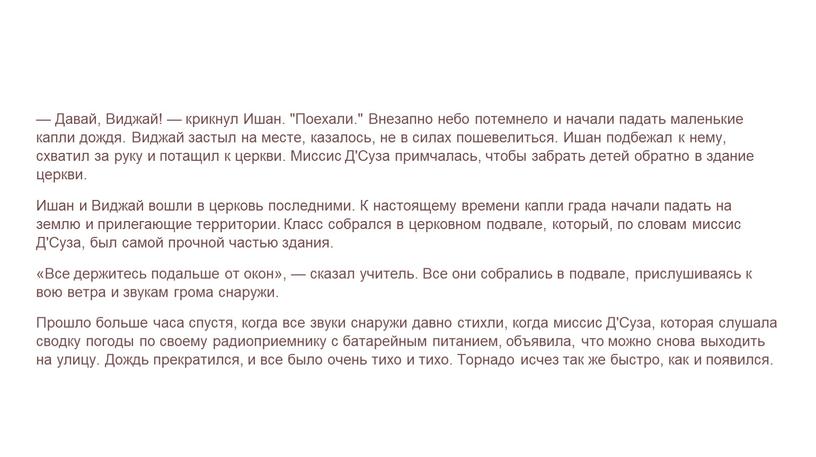 — Давай, Виджай! — крикнул Ишан. "Поехали." Внезапно небо потемнело и начали падать маленькие капли дождя. Виджай застыл на месте, казалось, не в силах пошевелиться. Ишан подбежал к нему, схватил за руку и потащил к церкви. Миссис Д'Суза примчалась, чтобы забрать детей обратно в здание церкви.

Ишан и Виджай вошли в церковь последними. К настоящему времени капли града начали падать на землю и прилегающие территории. Класс собрался в церковном подвале, который, по словам миссис Д'Суза, был самой прочной частью здания.

«Все держитесь подальше от окон», — сказал учитель. Все они собрались в подвале, прислушиваясь к вою ветра и звукам грома снаружи.

Прошло больше часа спустя, когда все звуки снаружи давно стихли, когда миссис Д'Суза, которая слушала сводку погоды по своему радиоприемнику с батарейным питанием, объявила, что можно снова выходить на улицу. Дождь прекратился, и все было очень тихо и тихо. Торнадо исчез так же быстро, как и появился.